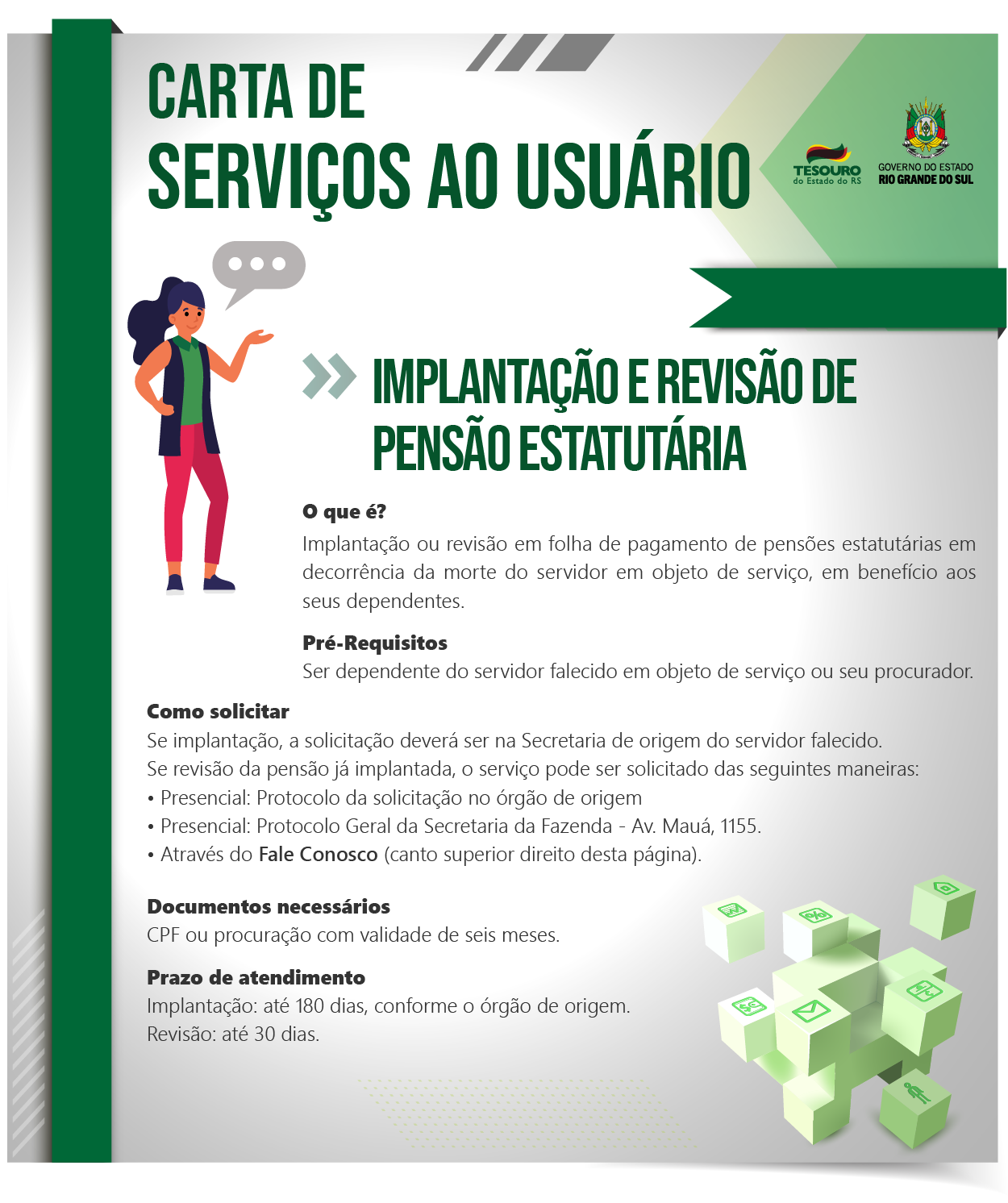 CARTA DE
SERVIÇOS AO USUÁRIO

TESOURO
do Estado do RS

GOVERNO DO ESTADO
RIO GRANDE DO SUL

IMPLANTAÇÃO E REVISÃO DE PENSÃO ESTATUTÁRIA

O que é?
Implantação ou revisão em folha de pagamento de pensões estatutárias em decorrência da morte do servidor em objeto de serviço, em benefício aos seus dependentes.

Pré-Requisitos
Ser dependente do servidor falecido em objeto de serviço ou seu procurador.

Como solicitar
Se implantação, a solicitação deverá ser na Secretaria de origem do servidor falecido.
Se revisão da pensão já implantada, o serviço pode ser solicitado das seguintes maneiras:
• Presencial: Protocolo da solicitação no órgão de origem
• Presencial: Protocolo Geral da Secretaria da Fazenda - Av. Mauá, 1155.
• Através do Fale Conosco (canto superior direito desta página).

Documentos necessários
CPF ou procuração com validade de seis meses.

Prazo de atendimento
Implantação: até 180 dias, conforme o órgão de origem.
Revisão: até 30 dias.